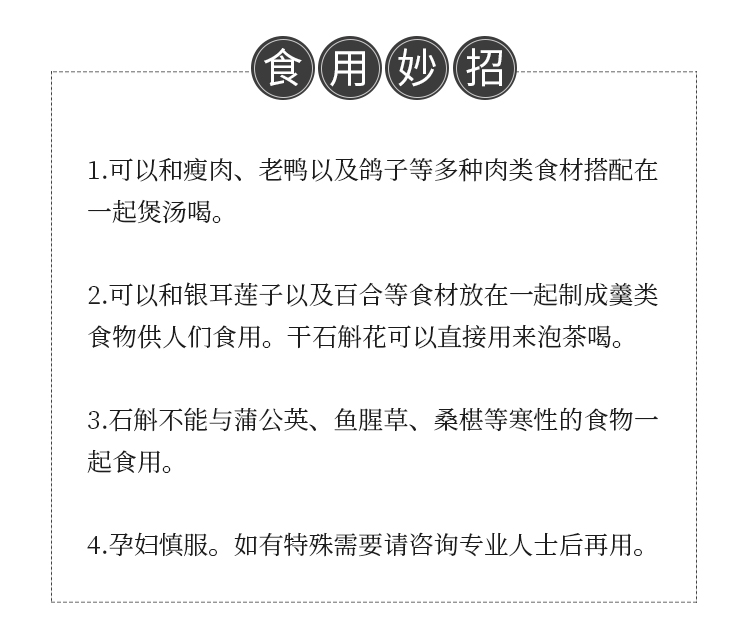 食用妙招

1.可以和瘦肉、老鸭以及鸽子等多种肉类食材搭配在一起煲汤喝。

2.可以和银耳莲子以及百合等食材放在一起制成羹类食物供人们食用。干石斛花可以直接用来泡茶喝。

3.石斛不能与蒲公英、鱼腥草、桑椹等寒性的食物一起食用。

4.孕妇慎服。如有特殊需要请咨询专业人士后再用。